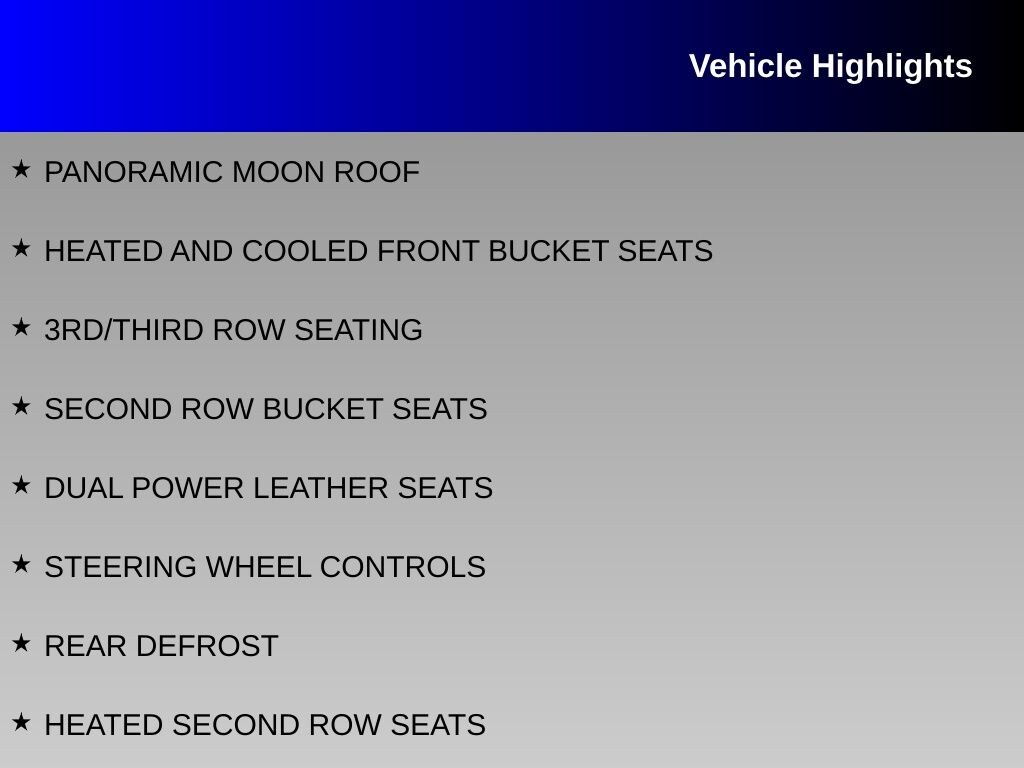 Vehicle Highlights

★ PANORAMIC MOON ROOF

★ HEATED AND COOLED FRONT BUCKET SEATS

★ 3RD/THIRD ROW SEATING

★ SECOND ROW BUCKET SEATS

★ DUAL POWER LEATHER SEATS

★ STEERING WHEEL CONTROLS

★ REAR DEFROST

★ HEATED SECOND ROW SEATS